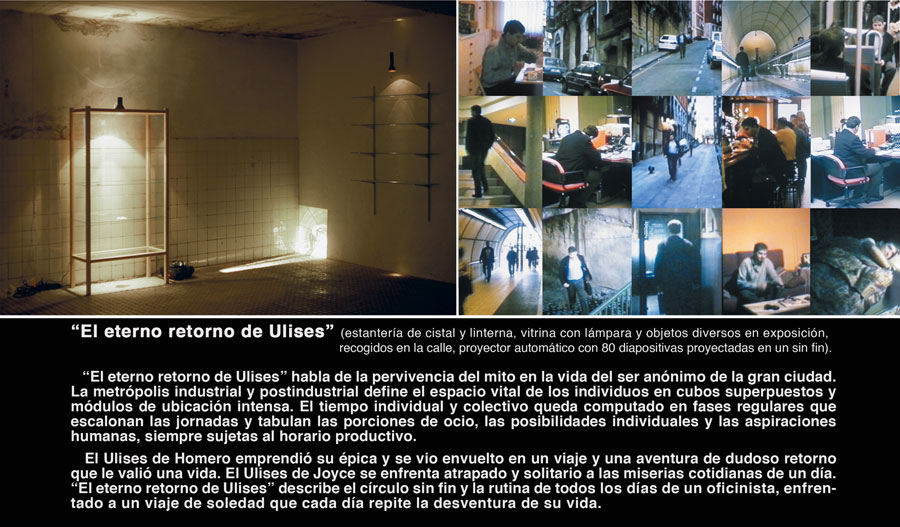 "El eterno retorno de Ulises" (estantería de cistal y linterna, vitrina con lámpara y objetos diversos en exposición, recogidos en la calle, proyector automático con 80 diapositivas proyectadas en un sin fin).

"El eterno retorno de Ulises" habla de la pervivencia del mito en la vida del ser anónimo de la gran ciudad. La metrópolis industrial y postindustrial define el espacio vital de los individuos en cubos superpuestos y módulos de ubicación intensa. El tiempo individual y colectivo queda computado en fases regulares que escalonan las jornadas y tabulan las porciones de ocio, las posibilidades individuales y las aspiraciones humanas, siempre sujetas al horario productivo.

El Ulises de Homero emprendió su épica y se vio envuelto en un viaje y una aventura de dudoso retorno que le valió una vida. El Ulises de Joyce se enfrenta atrapado y solitario a las miserias cotidianas de un día. "El eterno retorno de Ulises" describe el círculo sin fin y la rutina de todos los días de un oficinista, enfrentado a un viaje de soledad que cada día repite la desventura de su vida.